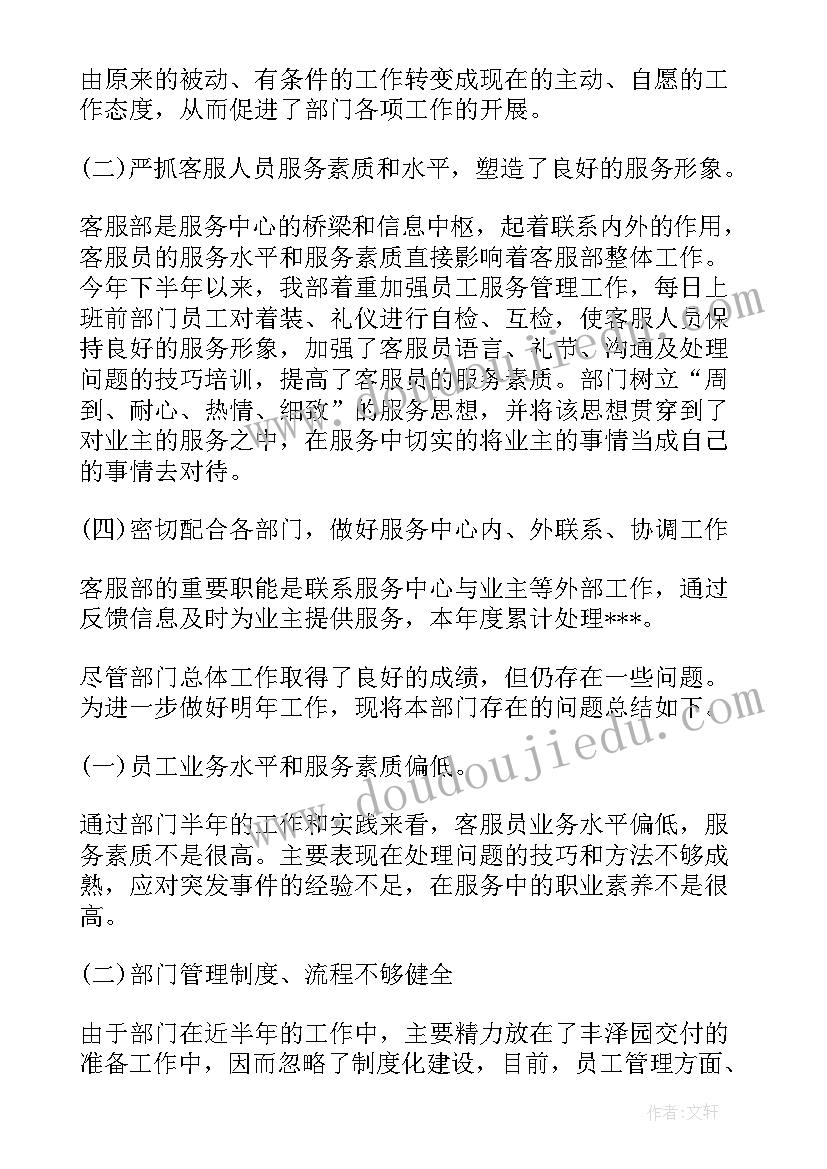 由原来的被动、有条件的工作转变成现在的主动、自愿的工作态度，从而促进了部门各项工作的开展。

(二)严抓客服人员服务素质和水平，塑造了良好的服务形象。

客服部是服务中心的桥梁和信息中枢，起着联系内外的作用，客服员的服务水平和服务素质直接影响着客服部整体工作。今年下半年以来，我部着重加强员工服务管理工作，每日上班前部门员工对着装、礼仪进行自检、互检，使客服人员保持良好的服务形象，加强了客服员语言、礼节、沟通及处理问题的技巧培训，提高了客服员的服务素质。部门树立“周到、耐心、热情、细致”的服务思想，并将该思想贯穿到了对业主的服务之中，在服务中切实的将业主的事情当成自己的事情去对待。

(四)密切配合各部门，做好服务中心内、外联系、协调工作

客服部的重要职能是联系服务中心与业主等外部工作，通过反馈信息及时为业主提供服务，本年度累计处理***。

尽管部门总体工作取得了良好的成绩，但仍存在一些问题。为进一步做好明年工作，现将本部门存在的问题总结如下。

(一)员工业务水平和服务素质偏低。

通过部门半年的工作和实践来看，客服员业务水平偏低，服务素质不是很高。主要表现在处理问题的技巧和方法不够成熟，应对突发事件的经验不足，在服务中的职业素养不是很高。

(二)部门管理制度、流程不够健全

由于部门在近半年的工作中，主要精力放在了丰泽园交付的准备工作中，因而忽略了制度化建设，目前，员工管理方面、

www.doudoujiedu.com

作者：文轩